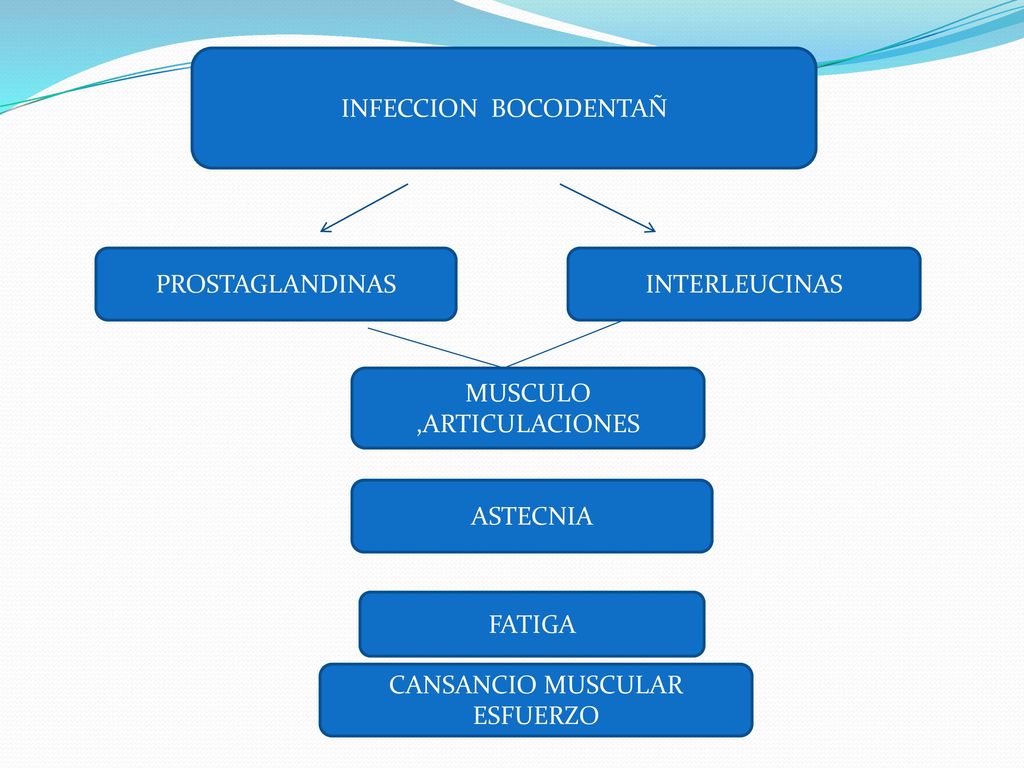 INFECCION BOCODENTAÑ

PROSTAGLANDINAS

INTERLEUCINAS

MUSCULO ,ARTICULACIONES

ASTECNIA

FATIGA

CANSANCIO MUSCULAR ESFUERZO